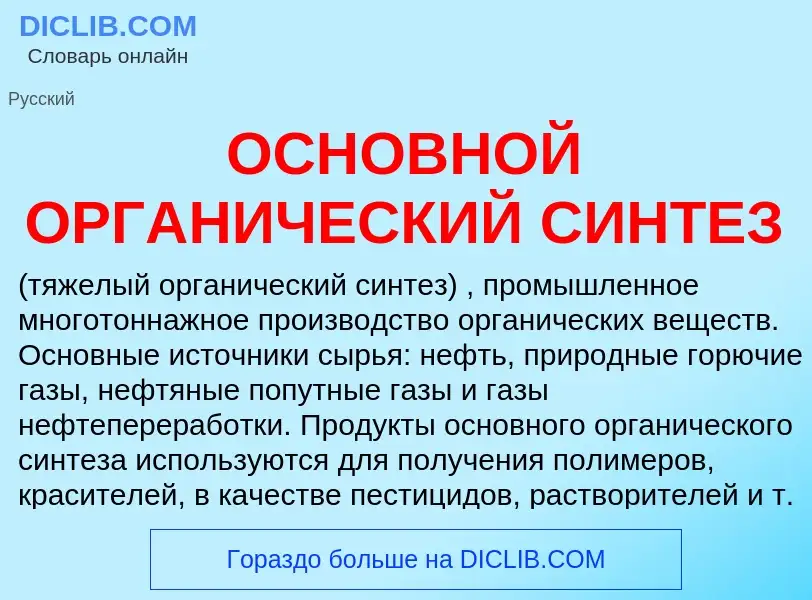 DICLIB.COM
Словарь онлайн

Русский

ОСНОВНОЙ ОРГАНИЧЕСКИЙ СИНТЕЗ

(тяжелый органический синтез) , промышленное многотоннажное производство органических веществ. Основные источники сырья: нефть, природные горючие газы, нефтяные попутные газы и газы нефтепереработки. Продукты основного органического синтеза используются для получения полимеров, красителей, в качестве пестицидов, растворителей и т.

Гораздо больше на DICLIB.COM